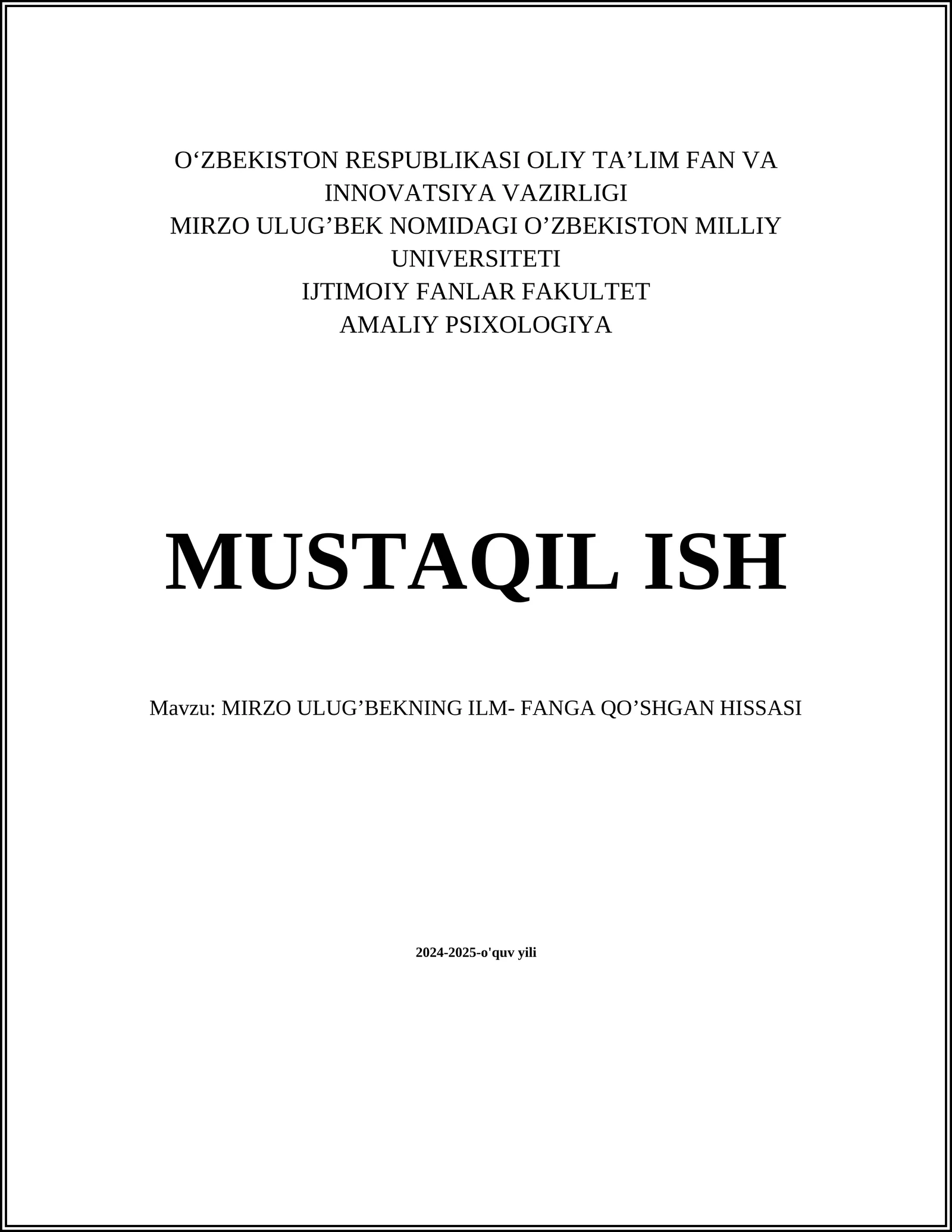 O‘ZBEKISTON RESPUBLIKASI OLIY TA’LIM FAN VA INNOVATSIYA VAZIRLIGI
MIRZO ULUG’BEK NOMIDAGI O’ZBEKISTON MILLIY UNIVERSITETI
IJTIMOIY FANLAR FAKULTET
AMALIY PSIXOLOGIYA

MUSTAQIL ISH

Mavzu: MIRZO ULUG’BEKNING ILM- FANGA QO’SHGAN HISSASI

2024-2025-o'quv yili